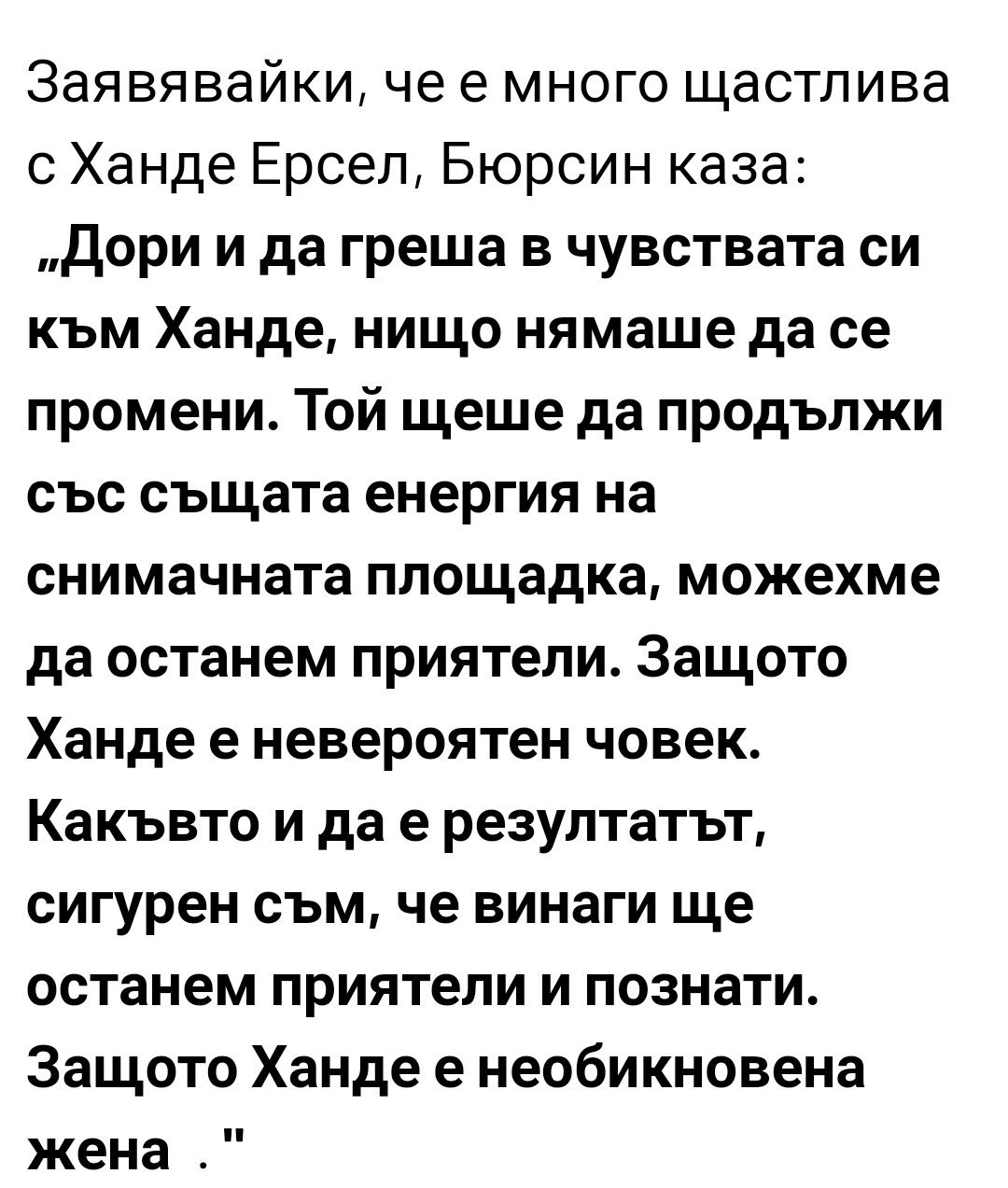 Заявявайки, че е много щастлива с Ханде Ерсел, Бюрсин каза:

„Дори и да греша в чувствата си към Ханде, нищо нямаше да се промени. Той щеше да продължи със същата енергия на снимачната площадка, можехме да останем приятели. Защото Ханде е невероятен човек. Какъвто и да е резултатът, сигурен съм, че винаги ще останем приятели и познати. Защото Ханде е необикновена жена ."